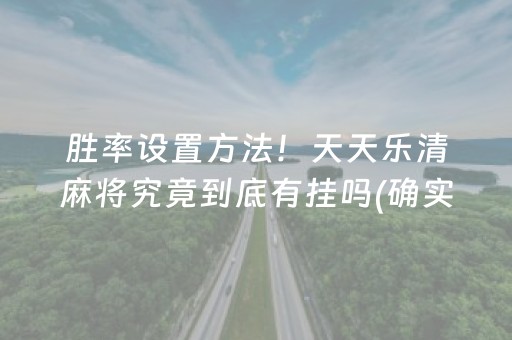 胜率设置方法！天天乐清麻将究竟到底有挂吗(确实